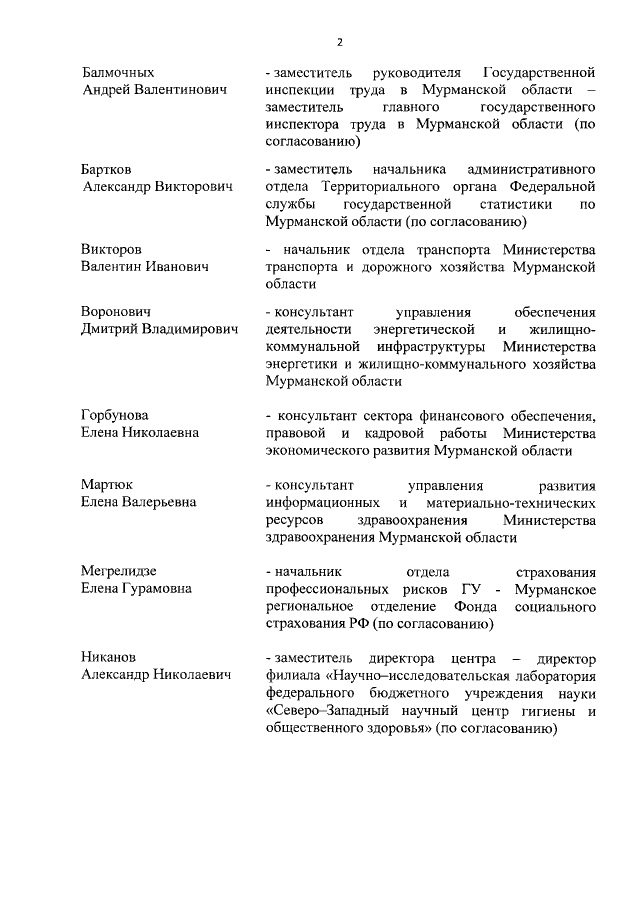 2

Балмочных Андрей Валентинович

- заместитель руководителя Государственной инспекции труда в Мурманской области – заместитель главного государственного инспектора труда в Мурманской области (по согласованию)

Бартков Александр Викторович

- заместитель начальника административного отдела Территориального органа Федеральной службы государственной статистики по Мурманской области (по согласованию)

Викторов Валентин Иванович

- начальник отдела транспорта Министерства транспорта и дорожного хозяйства Мурманской области

Воронович Дмитрий Владимирович

- консультант управления обеспечения деятельности энергетической и жилищно-коммунальной инфраструктуры Министерства энергетики и жилищно-коммунального хозяйства Мурманской области

Горбунова Елена Николаевна

- консультант сектора финансового обеспечения, правовой и кадровой работы Министерства экономического развития Мурманской области

Мартюк Елена Валерьевна

- консультант управления развития информационных и материально-технических ресурсов здравоохранения Министерства здравоохранения Мурманской области

Мегрелидзе Елена Гурамовна

- начальник отдела страхования профессиональных рисков ГУ - Мурманское региональное отделение Фонда социального страхования РФ (по согласованию)

Никанов Александр Николаевич

- заместитель директора центра – директор филиала «Научно–исследовательская лаборатория федерального бюджетного учреждения науки «Северо–Западный научный центр гигиены и общественного здоровья» (по согласованию)